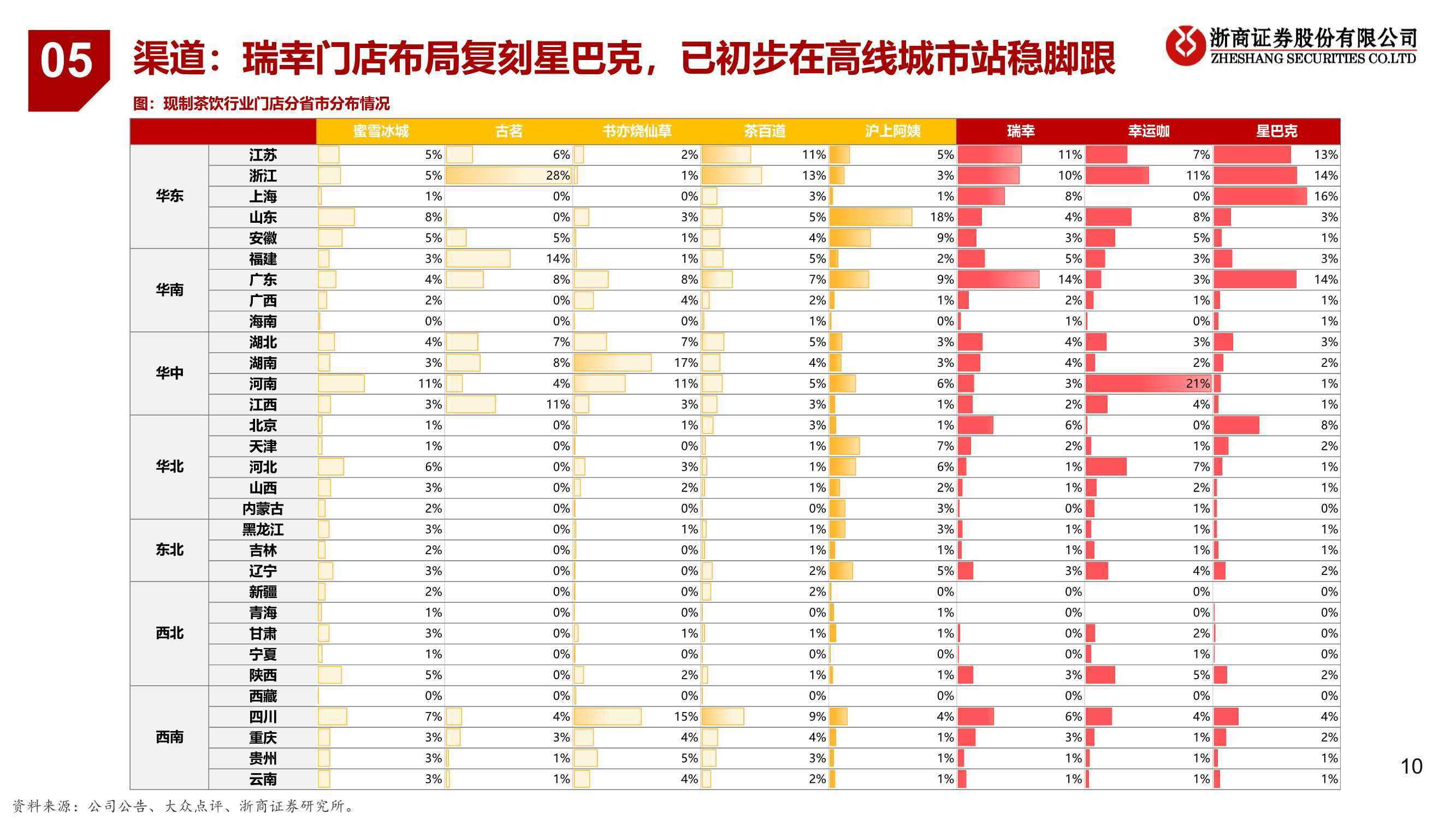 05 渠道：瑞幸门店布局复刻星巴克，已初步在高线城市站稳脚跟

浙商证券股份有限公司
ZHESHANG SECURITIES CO.LTD

图：现制茶饮行业门店分省市分布情况

| | | 蜜雪冰城 | 古茗 | 书亦烧仙草 | 茶百道 | 沪上阿姨 | 瑞幸 | 幸运咖 | 星巴克 |
|---|---|---|---|---|---|---|---|---|---|
| 华东 | 江苏 | 5% | 6% | 2% | 11% | 5% | 11% | 7% | 13% |
| | 浙江 | 5% | 28% | 1% | 13% | 3% | 10% | 11% | 14% |
| | 上海 | 1% | 0% | 0% | 3% | 1% | 8% | 0% | 16% |
| | 山东 | 8% | 0% | 3% | 5% | 18% | 4% | 8% | 3% |
| | 安徽 | 5% | 5% | 1% | 4% | 9% | 3% | 5% | 1% |
| 华南 | 福建 | 3% | 14% | 1% | 5% | 2% | 5% | 3% | 3% |
| | 广东 | 4% | 8% | 8% | 7% | 9% | 14% | 3% | 14% |
| | 广西 | 2% | 0% | 4% | 2% | 1% | 2% | 1% | 1% |
| | 海南 | 0% | 0% | 0% | 1% | 0% | 1% | 0% | 1% |
| 华中 | 湖北 | 4% | 7% | 7% | 5% | 3% | 4% | 3% | 3% |
| | 湖南 | 3% | 8% | 17% | 4% | 3% | 4% | 2% | 2% |
| | 河南 | 11% | 4% | 11% | 5% | 6% | 3% | 21% | 1% |
| | 江西 | 3% | 11% | 3% | 3% | 1% | 2% | 4% | 1% |
| 华北 | 北京 | 1% | 0% | 1% | 3% | 1% | 6% | 0% | 8% |
| | 天津 | 1% | 0% | 0% | 1% | 7% | 2% | 1% | 2% |
| | 河北 | 6% | 0% | 3% | 1% | 6% | 1% | 7% | 1% |
| | 山西 | 3% | 0% | 2% | 1% | 2% | 1% | 2% | 1% |
| | 内蒙古 | 2% | 0% | 0% | 0% | 3% | 0% | 1% | 0% |
| 东北 | 黑龙江 | 3% | 0% | 1% | 1% | 3% | 1% | 1% | 1% |
| | 吉林 | 2% | 0% | 0% | 1% | 1% | 1% | 1% | 1% |
| | 辽宁 | 3% | 0% | 0% | 2% | 5% | 3% | 4% | 2% |
| 西北 | 新疆 | 2% | 0% | 0% | 2% | 0% | 0% | 0% | 0% |
| | 青海 | 1% | 0% | 0% | 0% | 1% | 0% | 0% | 0% |
| | 甘肃 | 3% | 0% | 1% | 1% | 1% | 0% | 2% | 0% |
| | 宁夏 | 1% | 0% | 0% | 0% | 0% | 0% | 1% | 0% |
| | 陕西 | 5% | 0% | 2% | 1% | 1% | 3% | 5% | 2% |
| 西南 | 西藏 | 0% | 0% | 0% | 0% | 0% | 0% | 0% | 0% |
| | 四川 | 7% | 4% | 15% | 9% | 4% | 6% | 4% | 4% |
| | 重庆 | 3% | 3% | 4% | 4% | 1% | 3% | 1% | 2% |
| | 贵州 | 3% | 1% | 5% | 3% | 1% | 1% | 1% | 1% |
| | 云南 | 3% | 1% | 4% | 2% | 1% | 1% | 1% | 1% |

10

资料来源：公司公告、大众点评、浙商证券研究所。